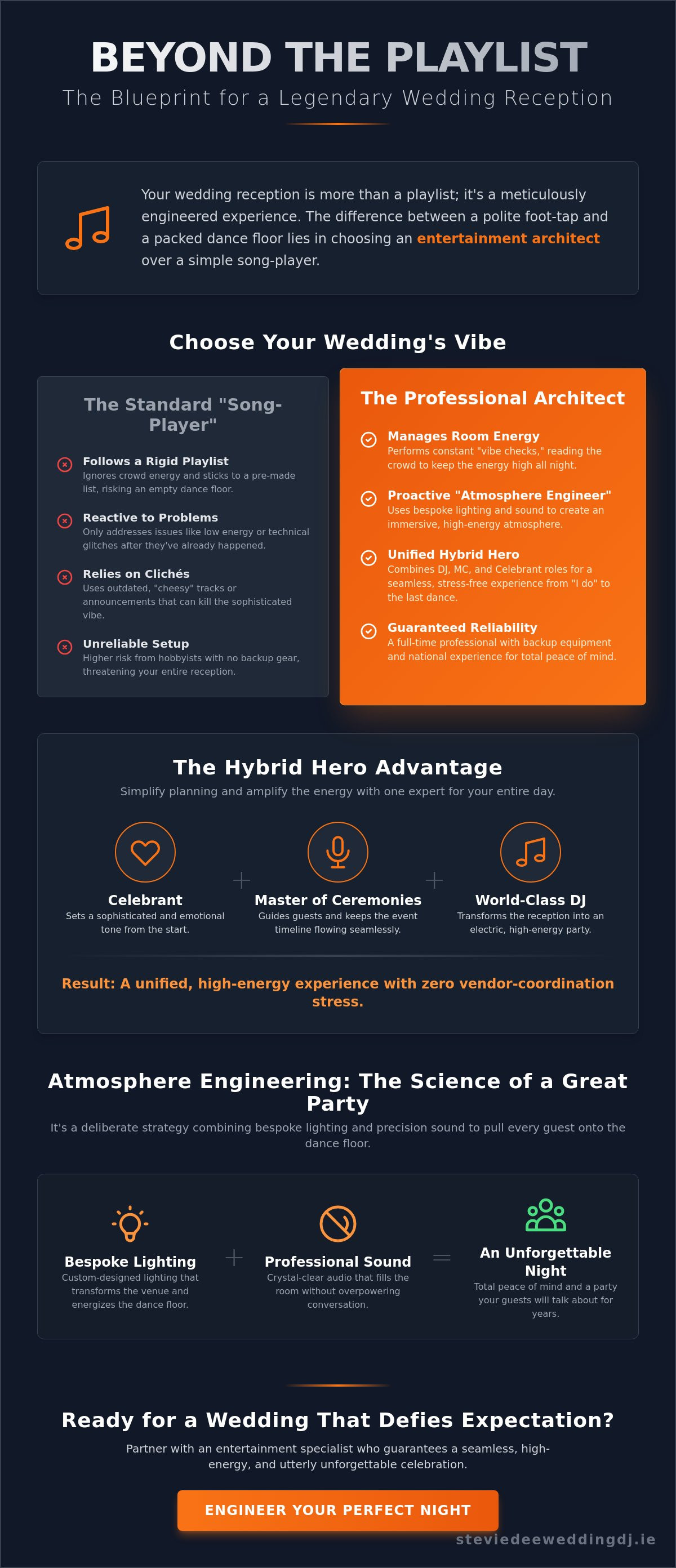 BEYOND THE PLAYLIST

The Blueprint for a Legendary Wedding Reception

Your wedding reception is more than a playlist; it's a meticulously engineered experience. The difference between a polite foot-tap and a packed dance floor lies in choosing an entertainment architect over a simple song-player.

Choose Your Wedding's Vibe

The Standard "Song-Player"

Follows a Rigid Playlist
Ignores crowd energy and sticks to a pre-made list, risking an empty dance floor.

Reactive to Problems
Only addresses issues like low energy or technical glitches after they've already happened.

Relies on Clichés
Uses outdated, "cheesy" tracks or announcements that can kill the sophisticated vibe.

Unreliable Setup
Higher risk from hobbyists with no backup gear, threatening your entire reception.

The Professional Architect

Manages Room Energy
Performs constant "vibe checks," reading the crowd to keep the energy high all night.

Proactive "Atmosphere Engineer"
Uses bespoke lighting and sound to create an immersive, high-energy atmosphere.

Unified Hybrid Hero
Combines DJ, MC, and Celebrant roles for a seamless, stress-free experience from "I do" to the last dance.

Guaranteed Reliability
A full-time professional with backup equipment and national experience for total peace of mind.

The Hybrid Hero Advantage

Simplify planning and amplify the energy with one expert for your entire day.

Celebrant
Sets a sophisticated and emotional tone from the start.

+

Master of Ceremonies
Guides guests and keeps the event timeline flowing seamlessly.

+

World-Class DJ
Transforms the reception into an electric, high-energy party.

Result: A unified, high-energy experience with zero vendor-coordination stress.

Atmosphere Engineering: The Science of a Great Party

It's a deliberate strategy combining bespoke lighting and precision sound to pull every guest onto the dance floor.

Bespoke Lighting
Custom-designed lighting that transforms the venue and energizes the dance floor.

+

Professional Sound
Crystal-clear audio that fills the room without overpowering conversation.

=

An Unforgettable Night
Total peace of mind and a party your guests will talk about for years.

Ready for a Wedding That Defies Expectation?

Partner with an entertainment specialist who guarantees a seamless, high-energy, and utterly unforgettable celebration.

ENGINEER YOUR PERFECT NIGHT

steviedeeweddingdj.ie